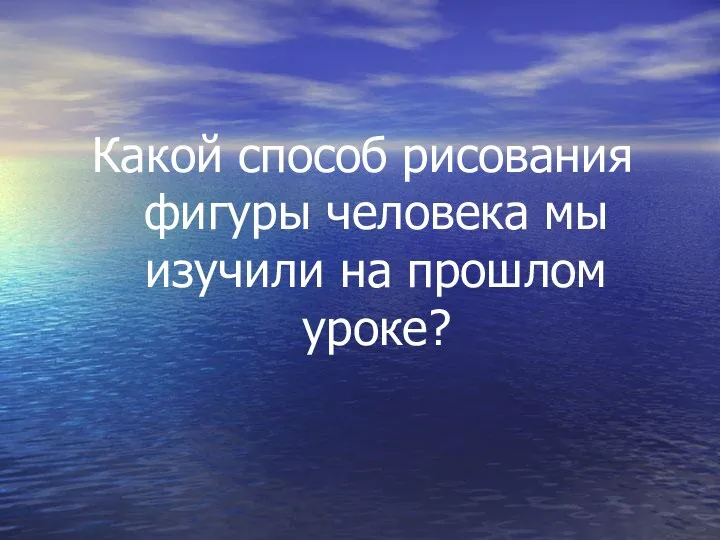 Какой способ рисования фигуры человека мы изучили на прошлом уроке?